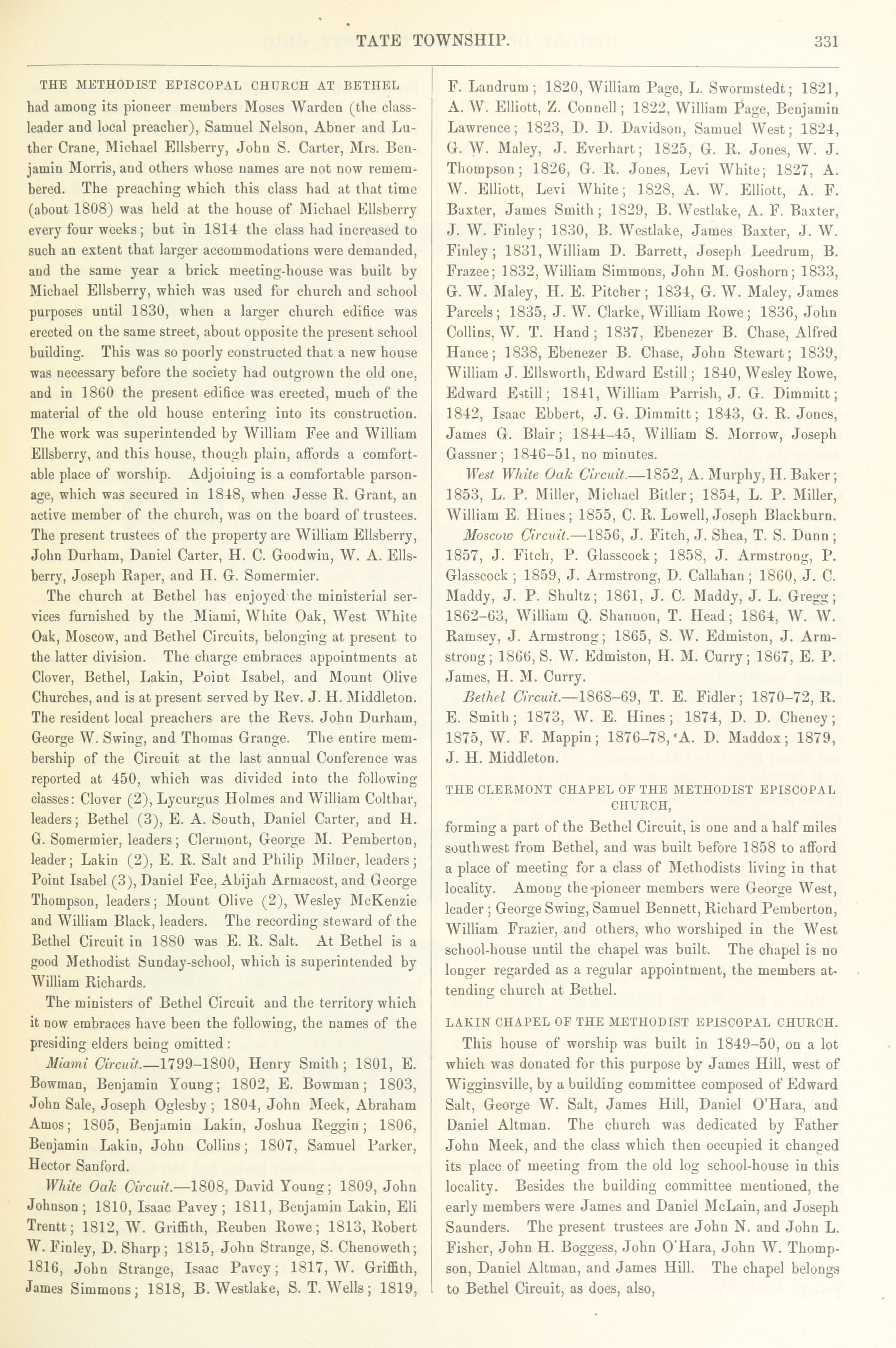 TATE TOWNSHIP. 331

THE METHODIST EPISCOPAL CHURCH AT BETHEL had among its pioneer members Moses Warden (the class-leader and local preacher), Samuel Nelson, Abner and Luther Crane, Michael Ellsberry, John S. Carter, Mrs. Benjamin Morris, and others whose names are not now remembered. The preaching which this class had at that time (about 1808) was held at the house of Michael Ellsberry every four weeks; but in 1814 the class had increased to such an extent that larger accommodations were demanded, and the same year a brick meeting-house was built by Michael Ellsberry, which was used for church and school purposes until 1830, when a larger church edifice was erected on the same street, about opposite the present school building. This was so poorly constructed that a new house was necessary before the society had outgrown the old one, and in 1860 the present edifice was erected, much of the material of the old house entering into its construction. The work was superintended by William Fee and William Ellsberry, and this house, though plain, affords a comfortable place of worship. Adjoining is a comfortable parsonage, which was secured in 1848, when Jesse R. Grant, an active member of the church, was on the board of trustees. The present trustees of the property are William Ellsberry, John Durham, Daniel Carter, H. C. Goodwin, W. A. Ellsberry, Joseph Raper, and H. G. Somermier.

The church at Bethel has enjoyed the ministerial services furnished by the Miami, White Oak, West White Oak, Moscow, and Bethel Circuits, belonging at present to the latter division. The charge embraces appointments at Clover, Bethel, Lakin, Point Isabel, and Mount Olive Churches, and is at present served by Rev. J. H. Middleton. The resident local preachers are the Revs. John Durham, George W. Swing, and Thomas Grange. The entire membership of the Circuit at the last annual Conference was reported at 450, which was divided into the following classes: Clover (2), Lycurgus Holmes and William Colthar, leaders; Bethel (3), E. A. South, Daniel Carter, and H. G. Somermier, leaders; Clermont, George M. Pemberton, leader; Lakin (2), E. R. Salt and Philip Milner, leaders; Point Isabel (3), Daniel Fee, Abijah Armacost, and George Thompson, leaders; Mount Olive (2), Wesley McKenzie and William Black, leaders. The recording steward of the Bethel Circuit in 1880 was E. R. Salt. At Bethel is a good Methodist Sunday-school, which is superintended by William Richards.

The ministers of Bethel Circuit and the territory which it now embraces have been the following, the names of the presiding elders being omitted:

Miami Circuit.—1799–1800, Henry Smith; 1801, E. Bowman, Benjamin Young; 1802, E. Bowman; 1803, John Sale, Joseph Oglesby; 1804, John Meek, Abraham Amos; 1805, Benjamin Lakin, Joshua Reggin; 1806, Benjamin Lakin, John Collins; 1807, Samuel Parker, Hector Sanford.

White Oak Circuit.—1808, David Young; 1809, John Johnson; 1810, Isaac Pavey; 1811, Benjamin Lakin, Eli Trentt; 1812, W. Griffith, Reuben Rowe; 1813, Robert W. Finley, D. Sharp; 1815, John Strange, S. Chenoweth; 1816, John Strange, Isaac Pavey; 1817, W. Griffith, James Simmons; 1818, B. Westlake, S. T. Wells; 1819, F. Landrum; 1820, William Page, L. Swormstedt; 1821, A. W. Elliott, Z. Connell; 1822, William Page, Benjamin Lawrence; 1823, D. D. Davidson, Samuel West; 1824, G. W. Maley, J. Everhart; 1825, G. R. Jones, W. J. Thompson; 1826, G. R. Jones, Levi White; 1827, A. W. Elliott, Levi White; 1828, A. W. Elliott, A. F. Baxter, James Smith; 1829, B. Westlake, A. F. Baxter, J. W. Finley; 1830, B. Westlake, James Baxter, J. W. Finley; 1831, William D. Barrett, Joseph Leedrum, B. Frazee; 1832, William Simmons, John M. Goshorn; 1833, G. W. Maley, H. E. Pitcher; 1834, G. W. Maley, James Parcels; 1835, J. W. Clarke, William Rowe; 1836, John Collins, W. T. Hand; 1837, Ebenezer B. Chase, Alfred Hance; 1838, Ebenezer B. Chase, John Stewart; 1839, William J. Ellsworth, Edward Estill; 1840, Wesley Rowe, Edward Estill; 1841, William Parrish, J. G. Dimmitt; 1842, Isaac Ebbert, J. G. Dimmitt; 1843, G. R. Jones, James G. Blair; 1844–45, William S. Morrow, Joseph Gassner; 1846–51, no minutes.

West White Oak Circuit.—1852, A. Murphy, H. Baker; 1853, L. P. Miller, Michael Bitler; 1854, L. P. Miller, William E. Hines; 1855, C. R. Lowell, Joseph Blackburn.

Moscow Circuit.—1856, J. Fitch, J. Shea, T. S. Dunn; 1857, J. Fitch, P. Glasscock; 1858, J. Armstrong, P. Glasscock; 1859, J. Armstrong, D. Callahan; 1860, J. C. Maddy, J. P. Shultz; 1861, J. C. Maddy, J. L. Gregg; 1862–63, William Q. Shannon, T. Head; 1864, W. W. Ramsey, J. Armstrong; 1865, S. W. Edmiston, J. Armstrong; 1866, S. W. Edmiston, H. M. Curry; 1867, E. P. James, H. M. Curry.

Bethel Circuit.—1868–69, T. E. Fidler; 1870–72, R. E. Smith; 1873, W. E. Hines; 1874, D. D. Cheney; 1875, W. F. Mappin; 1876–78, A. D. Maddox; 1879, J. H. Middleton.

THE CLERMONT CHAPEL OF THE METHODIST EPISCOPAL CHURCH,

forming a part of the Bethel Circuit, is one and a half miles southwest from Bethel, and was built before 1858 to afford a place of meeting for a class of Methodists living in that locality. Among the pioneer members were George West, leader; George Swing, Samuel Bennett, Richard Pemberton, William Frazier, and others, who worshiped in the West school-house until the chapel was built. The chapel is no longer regarded as a regular appointment, the members attending church at Bethel.

LAKIN CHAPEL OF THE METHODIST EPISCOPAL CHURCH.

This house of worship was built in 1849–50, on a lot which was donated for this purpose by James Hill, west of Wigginsville, by a building committee composed of Edward Salt, George W. Salt, James Hill, Daniel O'Hara, and Daniel Altman. The church was dedicated by Father John Meek, and the class which then occupied it changed its place of meeting from the old log school-house in this locality. Besides the building committee mentioned, the early members were James and Daniel McLain, and Joseph Saunders. The present trustees are John N. and John L. Fisher, John H. Boggess, John O'Hara, John W. Thompson, Daniel Altman, and James Hill. The chapel belongs to Bethel Circuit, as does, also,